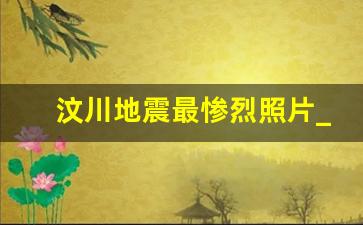 汶川地震最惨烈照片_